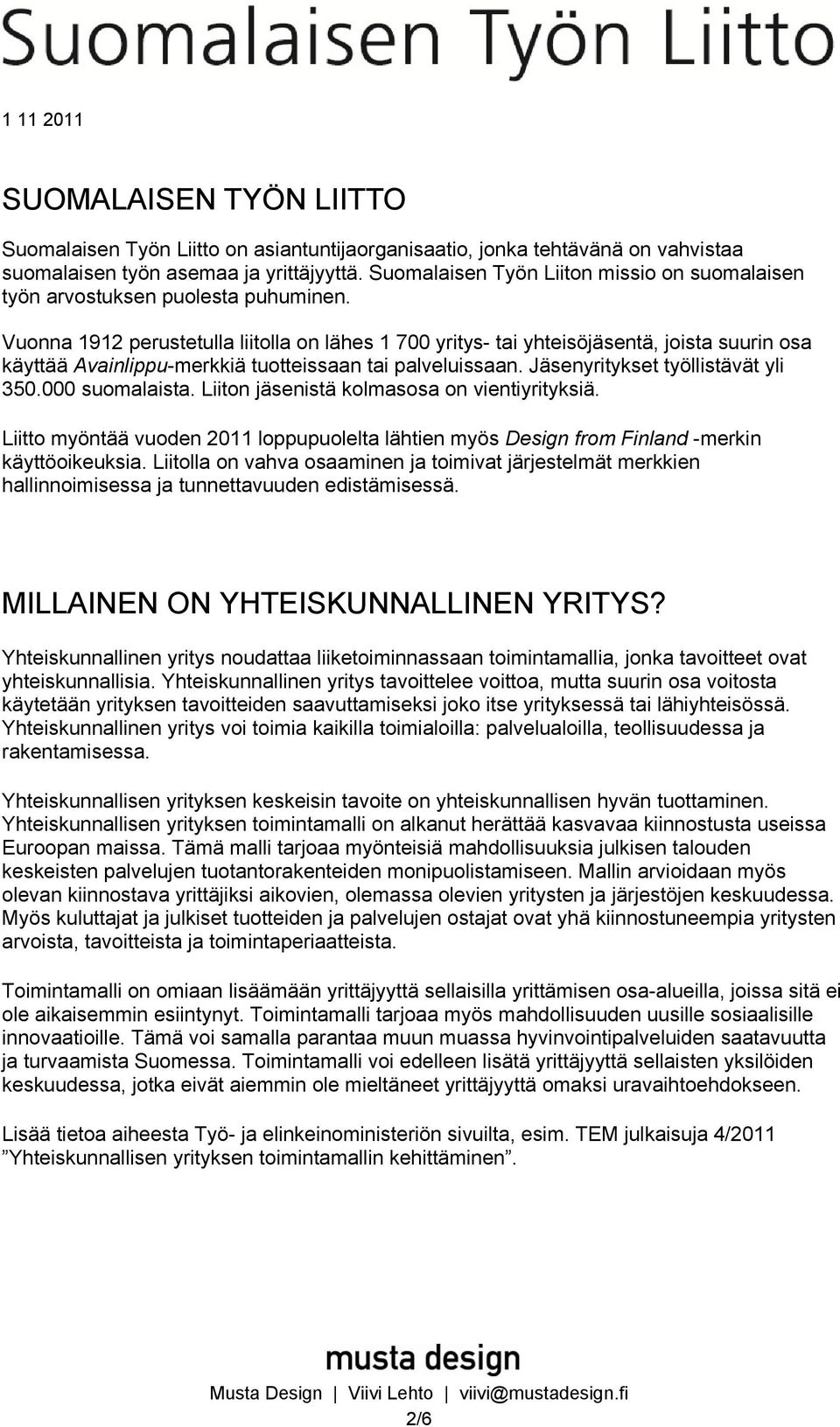 Suomalaisen Työn Liitto

1 11 2011

SUOMALAISEN TYÖN LIITTO

Suomalaisen Työn Liitto on asiantuntijaorganisaatio, jonka tehtävänä on vahvistaa suomalaisen työn asemaa ja yrittäjyyttä. Suomalaisen Työn Liiton missio on suomalaisen työn arvostuksen puolesta puhuminen.

Vuonna 1912 perustetulla liitolla on lähes 1 700 yritys- tai yhteisöjäsentä, joista suurin osa käyttää Avainlippu-merkkiä tuotteissaan tai palveluissaan. Jäsenyritykset työllistävät yli 350.000 suomalaista. Liiton jäsenistä kolmasosa on vientiyrityksiä.

Liitto myöntää vuoden 2011 loppupuolelta lähtien myös Design from Finland -merkin käyttöoikeuksia. Liitolla on vahva osaaminen ja toimivat järjestelmät merkkien hallinnoimisessa ja tunnettavuuden edistämisessä.

MILLAINEN ON YHTEISKUNNALLINEN YRITYS?

Yhteiskunnallinen yritys noudattaa liiketoiminnassaan toimintamallia, jonka tavoitteet ovat yhteiskunnallisia. Yhteiskunnallinen yritys tavoittelee voittoa, mutta suurin osa voitosta käytetään yrityksen tavoitteiden saavuttamiseksi joko itse yrityksessä tai lähiyhteisössä. Yhteiskunnallinen yritys voi toimia kaikilla toimialoilla: palvelualoilla, teollisuudessa ja rakentamisessa.

Yhteiskunnallisen yrityksen keskeisin tavoite on yhteiskunnallisen hyvän tuottaminen. Yhteiskunnallisen yrityksen toimintamalli on alkanut herättää kasvavaa kiinnostusta useissa Euroopan maissa. Tämä malli tarjoaa myönteisiä mahdollisuuksia julkisen talouden keskeisten palvelujen tuotantorakenteiden monipuolistamiseen. Mallin arvioidaan myös olevan kiinnostava yrittäjiksi aikovien, olemassa olevien yritysten ja järjestöjen keskuudessa. Myös kuluttajat ja julkiset tuotteiden ja palvelujen ostajat ovat yhä kiinnostuneempia yritysten arvoista, tavoitteista ja toimintaperiaatteista.

Toimintamalli on omiaan lisäämään yrittäjyyttä sellaisilla yrittämisen osa-alueilla, joissa sitä ei ole aikaisemmin esiintynyt. Toimintamalli tarjoaa myös mahdollisuuden uusille sosiaalisille innovaatioille. Tämä voi samalla parantaa muun muassa hyvinvointipalveluiden saatavuutta ja turvaamista Suomessa. Toimintamalli voi edelleen lisätä yrittäjyyttä sellaisten yksilöiden keskuudessa, jotka eivät aiemmin ole mieltäneet yrittäjyyttä omaksi uravaihtoehdokseen.

Lisää tietoa aiheesta Työ- ja elinkeinoministeriön sivuilta, esim. TEM julkaisuja 4/2011 ”Yhteiskunnallisen yrityksen toimintamallin kehittäminen”.

musta design

Musta Design | Viivi Lehto | viivi@mustadesign.fi

2/6